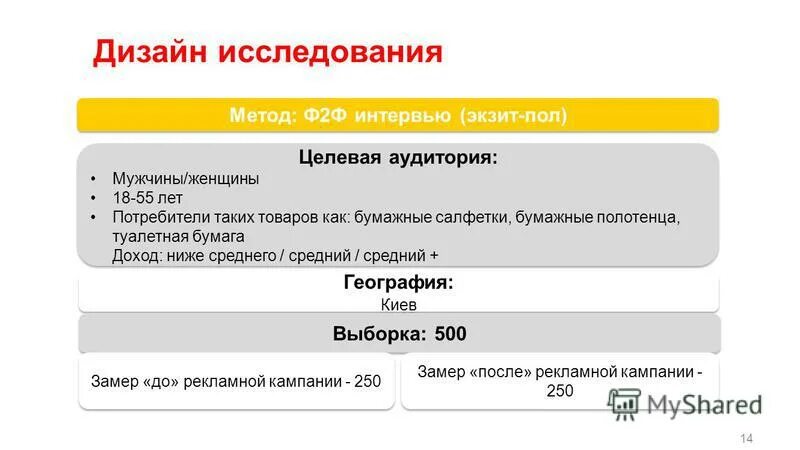 Дизайн исследования

Метод: Ф2Ф интервью (экзит-пол)

Целевая аудитория:

• Мужчины/женщины
• 18-55 лет
• Потребители таких товаров как: бумажные салфетки, бумажные полотенца, туалетная бумага
Доход: ниже среднего / средний / средний +

География:
Киев

Выборка: 500

Замер «до» рекламной кампании - 250

Замер «после» рекламной кампании - 250

14

MyShared